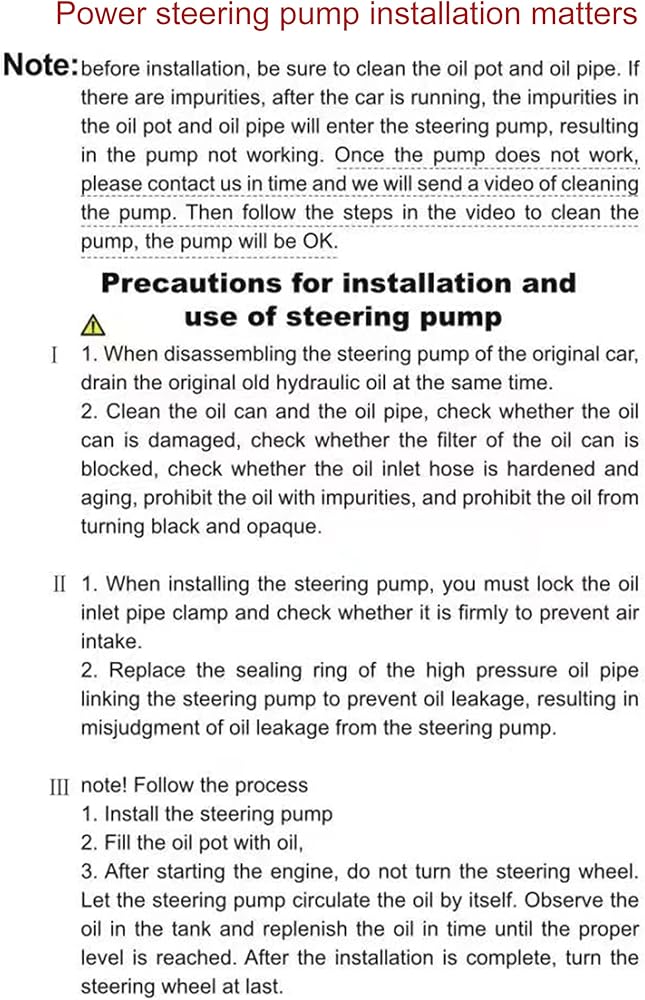 Power steering pump installation matters

Note: before installation, be sure to clean the oil pot and oil pipe. If there are impurities, after the car is running, the impurities in the oil pot and oil pipe will enter the steering pump, resulting in the pump not working. Once the pump does not work, please contact us in time and we will send a video of cleaning the pump. Then follow the steps in the video to clean the pump, the pump will be OK.

Precautions for installation and use of steering pump

I 1. When disassembling the steering pump of the original car, drain the original old hydraulic oil at the same time.
2. Clean the oil can and the oil pipe, check whether the oil can is damaged, check whether the filter of the oil can is blocked, check whether the oil inlet hose is hardened and aging, prohibit the oil with impurities, and prohibit the oil from turning black and opaque.

II 1. When installing the steering pump, you must lock the oil inlet pipe clamp and check whether it is firmly to prevent air intake.
2. Replace the sealing ring of the high pressure oil pipe linking the steering pump to prevent oil leakage, resulting in misjudgment of oil leakage from the steering pump.

III note! Follow the process
1. Install the steering pump
2. Fill the oil pot with oil,
3. After starting the engine, do not turn the steering wheel. Let the steering pump circulate the oil by itself. Observe the oil in the tank and replenish the oil in time until the proper level is reached. After the installation is complete, turn the steering wheel at last.